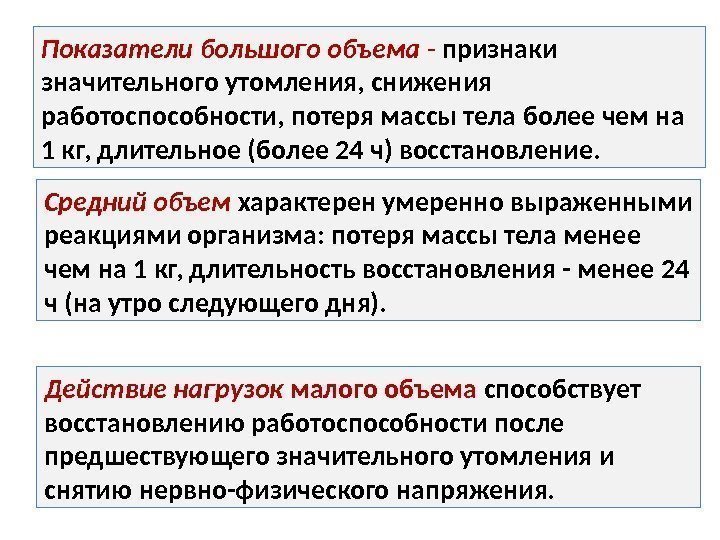 Показатели большого объема - признаки значительного утомления, снижения работоспособности, потеря массы тела более чем на 1 кг, длительное (более 24 ч) восстановление.

Средний объем характерен умеренно выраженными реакциями организма: потеря массы тела менее чем на 1 кг, длительность восстановления - менее 24 ч (на утро следующего дня).

Действие нагрузок малого объема способствует восстановлению работоспособности после предшествующего значительного утомления и снятию нервно-физического напряжения.